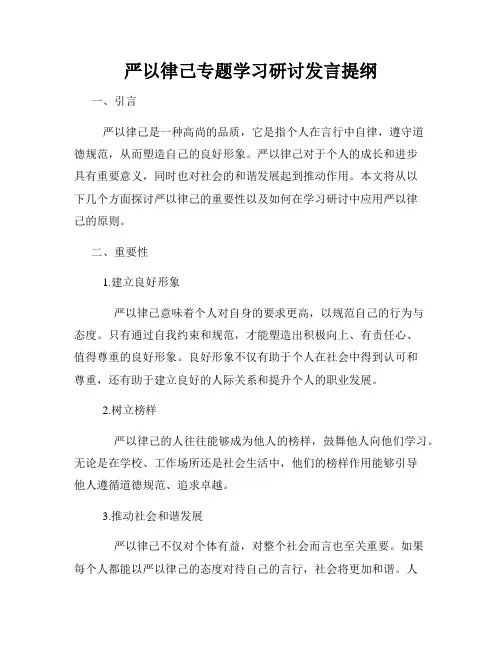 严以律己专题学习研讨发言提纲

一、引言

严以律己是一种高尚的品质，它是指个人在言行中自律，遵守道德规范，从而塑造自己的良好形象。严以律己对于个人的成长和进步具有重要意义，同时也对社会的和谐发展起到推动作用。本文将从以下几个方面探讨严以律己的重要性以及如何在学习研讨中应用严以律己的原则。

二、重要性

1.建立良好形象

严以律己意味着个人对自身的要求更高，以规范自己的行为与态度。只有通过自我约束和规范，才能塑造出积极向上、有责任心、值得尊重的良好形象。良好形象不仅有助于个人在社会中得到认可和尊重，还有助于建立良好的人际关系和提升个人的职业发展。

2.树立榜样

严以律己的人往往能够成为他人的榜样，鼓舞他人向他们学习。无论是在学校、工作场所还是社会生活中，他们的榜样作用能够引导他人遵循道德规范、追求卓越。

3.推动社会和谐发展

严以律己不仅对个体有益，对整个社会而言也至关重要。如果每个人都能以严以律己的态度对待自己的言行，社会将更加和谐。人